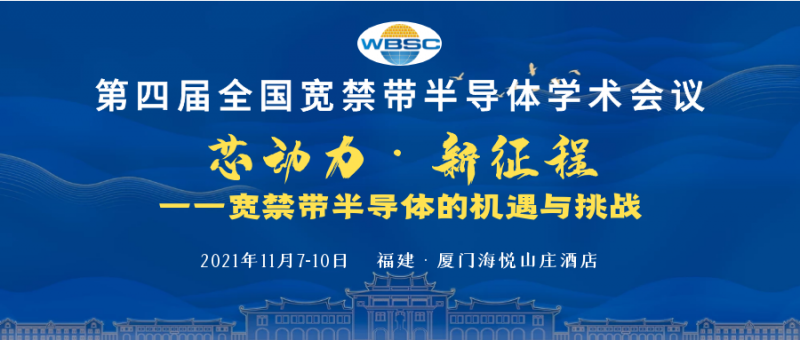 WBSC

第四届全国宽禁带半导体学术会议

芯动力 · 新征程

——宽禁带半导体的机遇与挑战

2021年11月7-10日 福建 · 厦门海悦山庄酒店